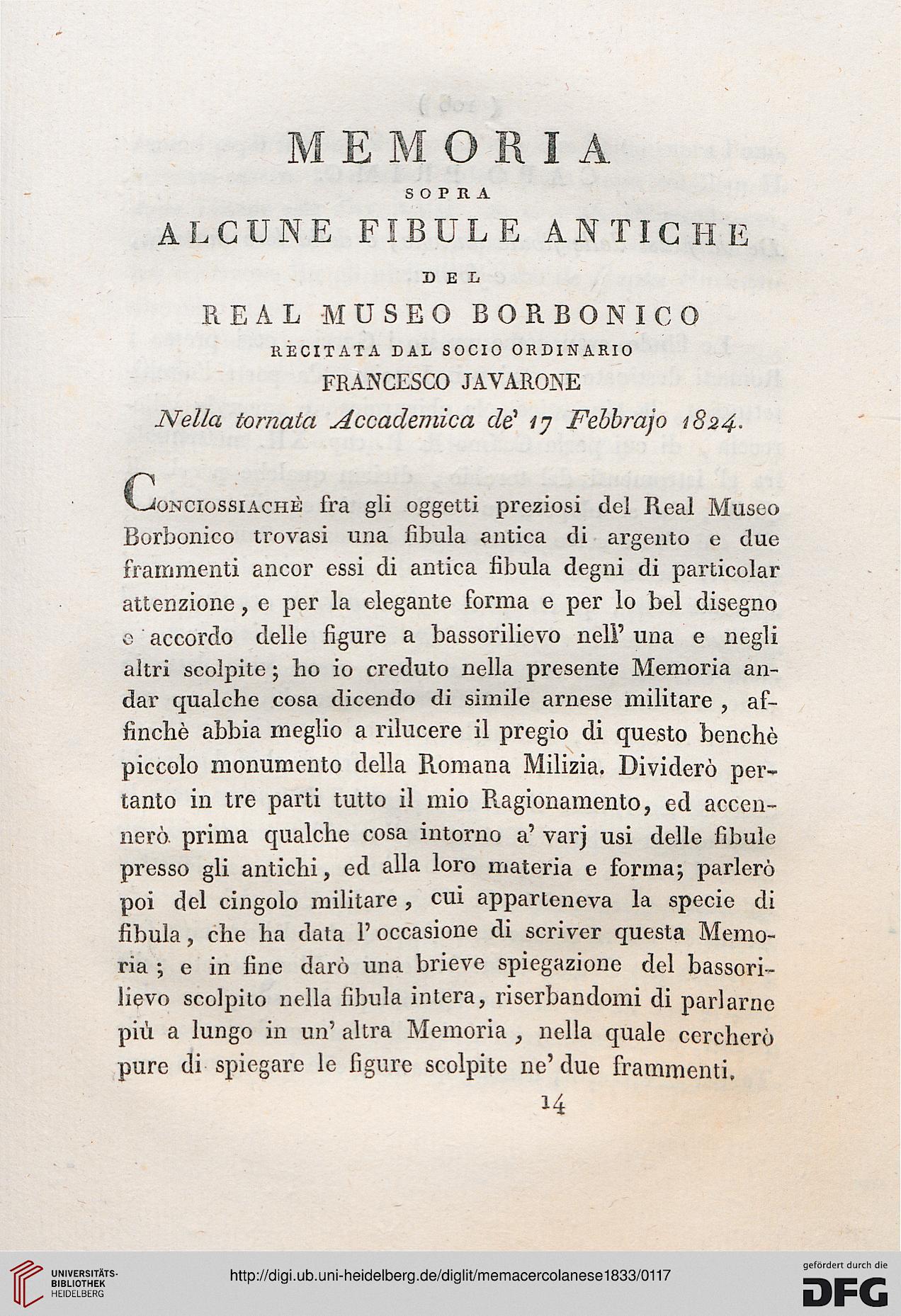 MEMORIA
SOPRA
ALCUNE FIBULE ANTICHE
DEL
REAL MUSEO BORBONICO
RECITATA DAL SOCIO ORDINARIO
FRANCESCO JAVARONE
Nella tornata Accademica de' 17 Febbrajo 1824.

Conciossiachè fra gli oggetti preziosi del Real Museo Borbonico trovasi una fibula antica di argento e due frammenti ancor essi di antica fibula degni di particolar attenzione, e per la elegante forma e per lo bel disegno e accordo delle figure a bassorilievo nell' una e negli altri scolpite; ho io creduto nella presente Memoria andar qualche cosa dicendo di simile arnese militare, affinchè abbia meglio a rilucere il pregio di questo benchè piccolo monumento della Romana Milizia. Dividerò pertanto in tre parti tutto il mio Ragionamento, ed accennerò prima qualche cosa intorno a' varj usi delle fibule presso gli antichi, ed alla loro materia e forma; parlerò poi del cingolo militare, cui apparteneva la specie di fibula, che ha data l' occasione di scriver questa Memoria; e in fine darò una brieve spiegazione del bassorilievo scolpito nella fibula intera, riserbandomi di parlarne più a lungo in un' altra Memoria, nella quale cercherò pure di spiegare le figure scolpite ne' due frammenti.

14

UNIVERSITÄTS-BIBLIOTHEK HEIDELBERG
http://digi.ub.uni-heidelberg.de/diglit/memacercolanese1833/0117
gefördert durch die DFG